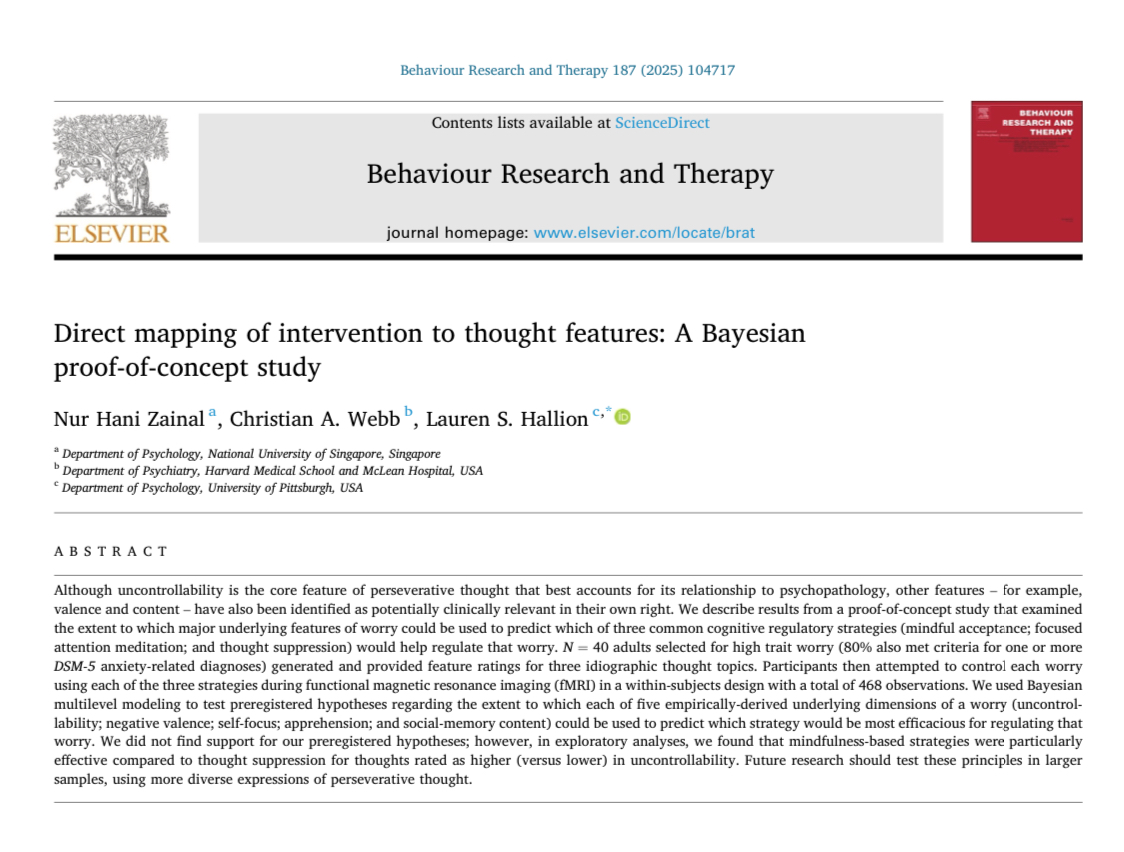 Behaviour Research and Therapy 187 (2025) 104717

ELSEVIER

Contents lists available at ScienceDirect

Behaviour Research and Therapy

journal homepage: www.elsevier.com/locate/brat

BEHAVIOUR RESEARCH AND THERAPY

Direct mapping of intervention to thought features: A Bayesian proof-of-concept study

Nur Hani Zainal $^{a}$, Christian A. Webb $^{b}$, Lauren S. Hallion $^{c,*}$

$^{a}$ Department of Psychology, National University of Singapore, Singapore
$^{b}$ Department of Psychiatry, Harvard Medical School and McLean Hospital, USA
$^{c}$ Department of Psychology, University of Pittsburgh, USA

ABSTRACT

Although uncontrollability is the core feature of perseverative thought that best accounts for its relationship to psychopathology, other features – for example, valence and content – have also been identified as potentially clinically relevant in their own right. We describe results from a proof-of-concept study that examined the extent to which major underlying features of worry could be used to predict which of three common cognitive regulatory strategies (mindful acceptance; focused attention meditation; and thought suppression) would help regulate that worry. $N = 40$ adults selected for high trait worry (80% also met criteria for one or more DSM-5 anxiety-related diagnoses) generated and provided feature ratings for three idiographic thought topics. Participants then attempted to control each worry using each of the three strategies during functional magnetic resonance imaging (fMRI) in a within-subjects design with a total of 468 observations. We used Bayesian multilevel modeling to test preregistered hypotheses regarding the extent to which each of five empirically-derived underlying dimensions of a worry (uncontrollability; negative valence; self-focus; apprehension; and social-memory content) could be used to predict which strategy would be most efficacious for regulating that worry. We did not find support for our preregistered hypotheses; however, in exploratory analyses, we found that mindfulness-based strategies were particularly effective compared to thought suppression for thoughts rated as higher (versus lower) in uncontrollability. Future research should test these principles in larger samples, using more diverse expressions of perseverative thought.